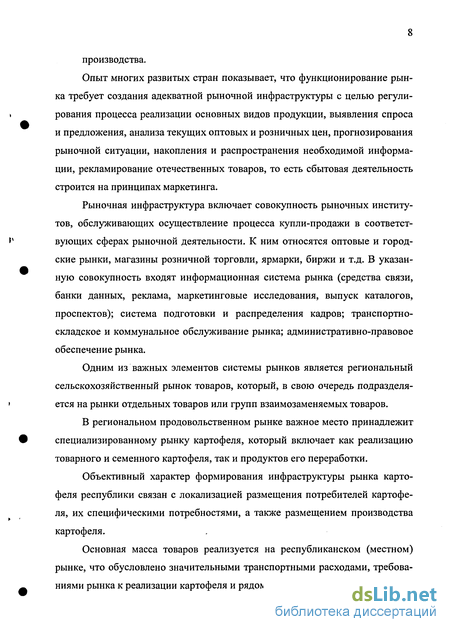 8

производства.

Опыт многих развитых стран показывает, что функционирование рынка требует создания адекватной рыночной инфраструктуры с целью регулирования процесса реализации основных видов продукции, выявления спроса и предложения, анализа текущих оптовых и розничных цен, прогнозирования рыночной ситуации, накопления и распространения необходимой информации, рекламирование отечественных товаров, то есть сбытовая деятельность строится на принципах маркетинга.

Рыночная инфраструктура включает совокупность рыночных институтов, обслуживающих осуществление процесса купли-продажи в соответствующих сферах рыночной деятельности. К ним относятся оптовые и городские рынки, магазины розничной торговли, ярмарки, биржи и т.д. В указанную совокупность входят информационная система рынка (средства связи, банки данных, реклама, маркетинговые исследования, выпуск каталогов, проспектов); система подготовки и распределения кадров; транспортно-складское и коммунальное обслуживание рынка; административно-правовое обеспечение рынка.

Одним из важных элементов системы рынков является региональный сельскохозяйственный рынок товаров, который, в свою очередь подразделяется на рынки отдельных товаров или групп взаимозаменяемых товаров.

В региональном продовольственном рынке важное место принадлежит специализированному рынку картофеля, который включает как реализацию товарного и семенного картофеля, так и продуктов его переработки.

Объективный характер формирования инфраструктуры рынка картофеля республики связан с локализацией размещения потребителей картофеля, их специфическими потребностями, а также размещением производства картофеля.

Основная масса товаров реализуется на республиканском (местном) рынке, что обусловлено значительными транспортными расходами, требованиями рынка к реализации картофеля и рядом

dsLib.net
библиотека диссертаций